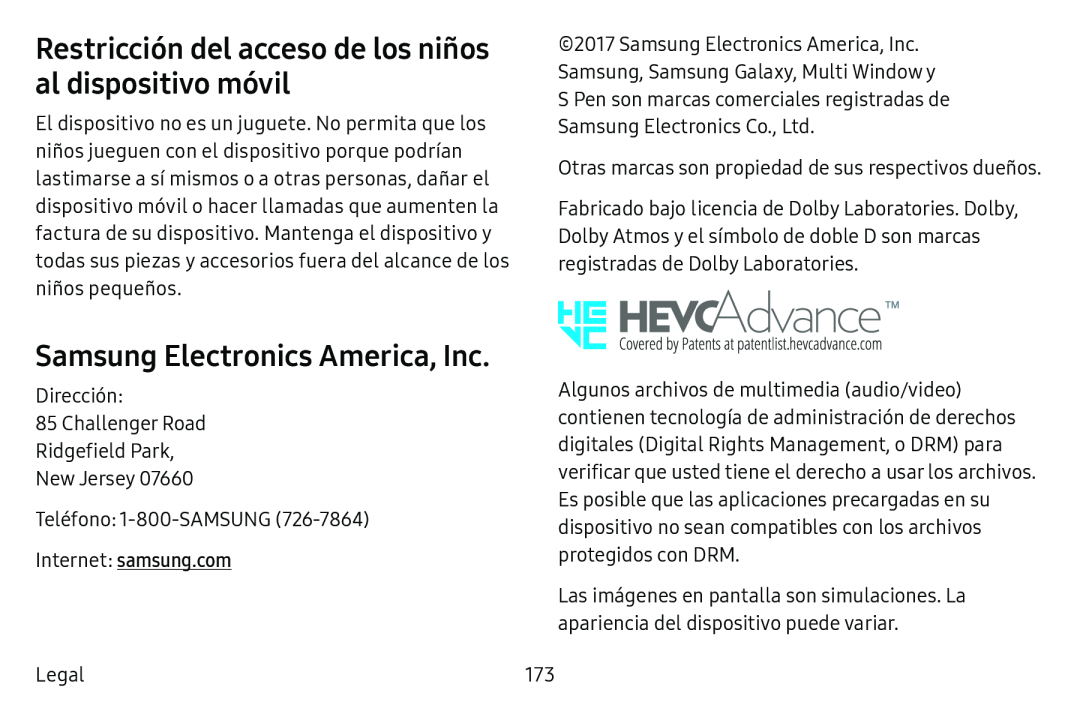 Restricción del acceso de los niños al dispositivo móvil

El dispositivo no es un juguete. No permita que los niños jueguen con el dispositivo porque podrían lastimarse a sí mismos o a otras personas, dañar el dispositivo móvil o hacer llamadas que aumenten la factura de su dispositivo. Mantenga el dispositivo y todas sus piezas y accesorios fuera del alcance de los niños pequeños.

Samsung Electronics America, Inc.

Dirección:
85 Challenger Road
Ridgefield Park,
New Jersey 07660

Teléfono: 1-800-SAMSUNG (726-7864)

Internet: samsung.com

©2017 Samsung Electronics America, Inc. Samsung, Samsung Galaxy, Multi Window y S Pen son marcas comerciales registradas de Samsung Electronics Co., Ltd.

Otras marcas son propiedad de sus respectivos dueños.

Fabricado bajo licencia de Dolby Laboratories. Dolby, Dolby Atmos y el símbolo de doble D son marcas registradas de Dolby Laboratories.

HEVCAdvance™
Covered by Patents at patentlist.hevcadvance.com

Algunos archivos de multimedia (audio/video) contienen tecnología de administración de derechos digitales (Digital Rights Management, o DRM) para verificar que usted tiene el derecho a usar los archivos. Es posible que las aplicaciones precargadas en su dispositivo no sean compatibles con los archivos protegidos con DRM.

Las imágenes en pantalla son simulaciones. La apariencia del dispositivo puede variar.

Legal 173